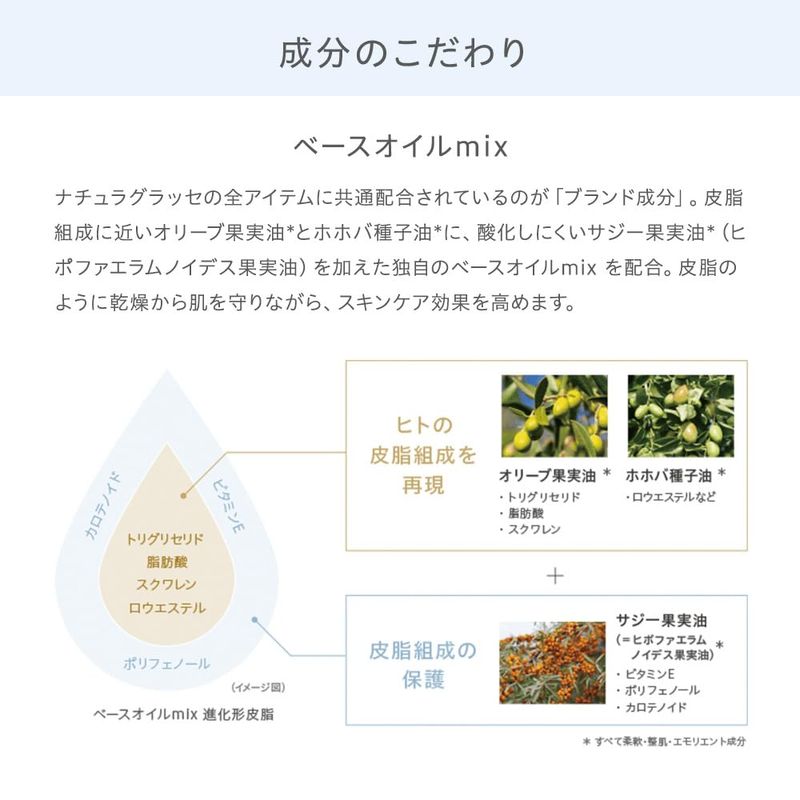 成分のこだわり

ベースオイルmix

ナチュラグラッセの全アイテムに共通配合されているのが「ブランド成分」。皮脂組成に近いオリーブ果実油*とホホバ種子油*に、酸化しにくいサジー果実油*(ヒポファエラムノイデス果実油)を加えた独自のベースオイルmixを配合。皮脂のように乾燥から肌を守りながら、スキンケア効果を高めます。

カロテノイド
ビタミンE
トリグリセリド
脂肪酸
スクワレン
ロウエステル
ポリフェノール
(イメージ図)
ベースオイルmix 進化形皮脂

ヒトの
皮脂組成を
再現

オリーブ果実油 *
・トリグリセリド
・脂肪酸
・スクワレン

ホホバ種子油 *
・ロウエステルなど

+

皮脂組成の
保護

サジー果実油
(=ヒポファエラム
ノイデス果実油) *
・ビタミンE
・ポリフェノール
・カロテノイド

* すべて柔軟・整肌・エモリエント成分